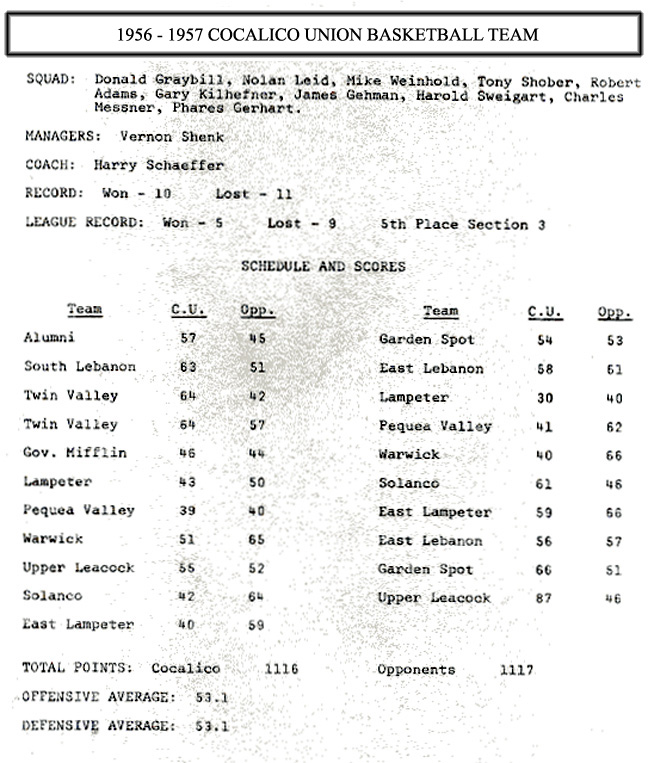 1956 - 1957 COCALICO UNION BASKETBALL TEAM

SQUAD: Donald Graybill, Nolan Leid, Mike Weinhold, Tony Shober, Robert Adams, Gary Kilhefner, James Gehman, Harold Sweigart, Charles Messner, Phares Gerhart.

MANAGERS: Vernon Shenk

COACH: Harry Schaeffer

RECORD: Won - 10 Lost - 11

LEAGUE RECORD: Won - 5 Lost - 9 5th Place Section 3

SCHEDULE AND SCORES

| Team | C.U. | Opp. |
|---|---|---|
| Alumni | 57 | 45 |
| South Lebanon | 63 | 51 |
| Twin Valley | 64 | 42 |
| Twin Valley | 64 | 57 |
| Gov. Mifflin | 46 | 44 |
| Lampeter | 43 | 50 |
| Pequea Valley | 39 | 40 |
| Warwick | 51 | 65 |
| Upper Leacock | 55 | 52 |
| Solanco | 42 | 64 |
| East Lampeter | 40 | 59 |

| Team | C.U. | Opp. |
|---|---|---|
| Garden Spot | 54 | 53 |
| East Lebanon | 58 | 61 |
| Lampeter | 30 | 40 |
| Pequea Valley | 41 | 62 |
| Warwick | 40 | 66 |
| Solanco | 61 | 46 |
| East Lampeter | 59 | 66 |
| East Lebanon | 56 | 57 |
| Garden Spot | 66 | 51 |
| Upper Leacock | 87 | 46 |

TOTAL POINTS: Cocalico 1116 Opponents 1117

OFFENSIVE AVERAGE: 53.1

DEFENSIVE AVERAGE: 53.1